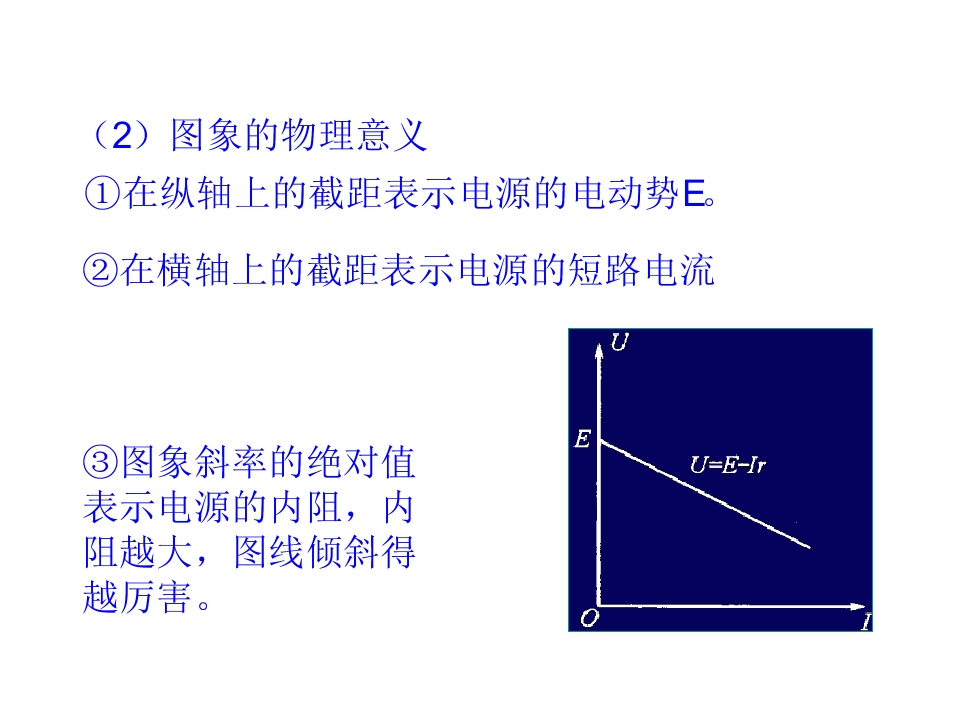 （2）图象的物理意义

①在纵轴上的截距表示电源的电动势E。

②在横轴上的截距表示电源的短路电流

③图象斜率的绝对值表示电源的内阻，内阻越大，图线倾斜得越厉害。

U

E

$U=E-Ir$

O

I